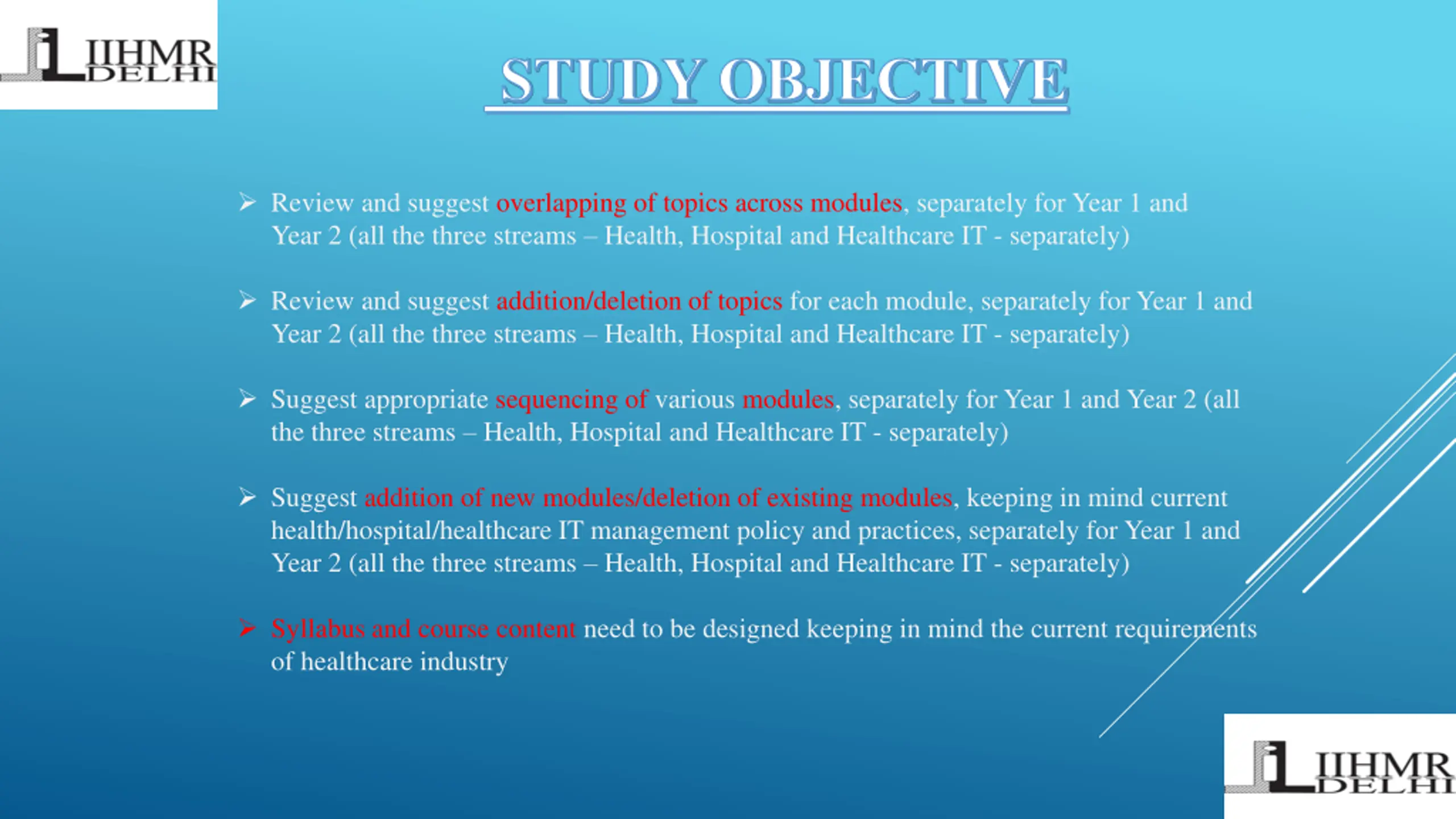 IIHMR DELHI

STUDY OBJECTIVE

➢ Review and suggest overlapping of topics across modules, separately for Year 1 and Year 2 (all the three streams – Health, Hospital and Healthcare IT - separately)

➢ Review and suggest addition/deletion of topics for each module, separately for Year 1 and Year 2 (all the three streams – Health, Hospital and Healthcare IT - separately)

➢ Suggest appropriate sequencing of various modules, separately for Year 1 and Year 2 (all the three streams – Health, Hospital and Healthcare IT - separately)

➢ Suggest addition of new modules/deletion of existing modules, keeping in mind current health/hospital/healthcare IT management policy and practices, separately for Year 1 and Year 2 (all the three streams – Health, Hospital and Healthcare IT - separately)

➢ Syllabus and course content need to be designed keeping in mind the current requirements of healthcare industry

IIHMR DELHI